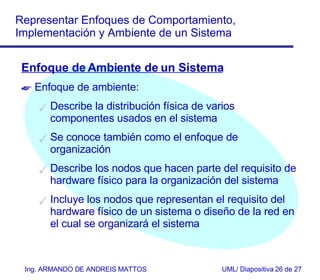 Representar Enfoques de Comportamiento, Implementación y Ambiente de un Sistema

Enfoque de Ambiente de un Sistema

Enfoque de ambiente:

Describe la distribución física de varios componentes usados en el sistema

Se conoce también como el enfoque de organización

Describe los nodos que hacen parte del requisito de hardware físico para la organización del sistema

Incluye los nodos que representan el requisito del hardware físico de un sistema o diseño de la red en el cual se organizará el sistema

Ing. ARMANDO DE ANDREIS MATTOS

UML/ Diapositiva 26 de 27